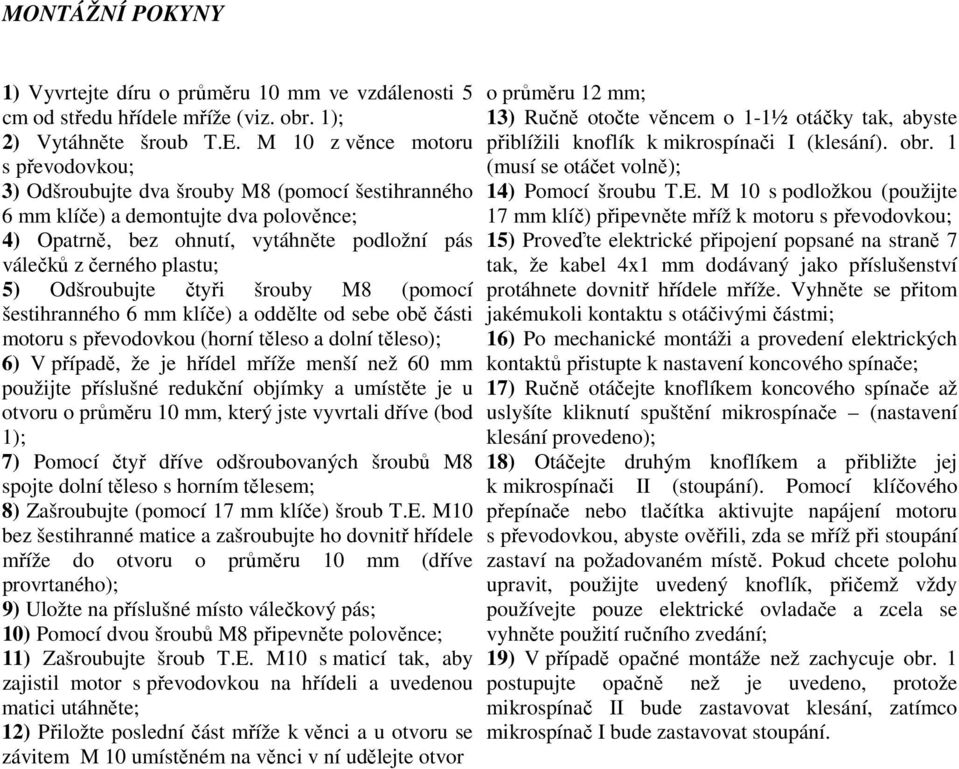 MONTÁŽNÍ POKYNY

1) Vyvrtejte díru o průměru 10 mm ve vzdálenosti 5 cm od středu hřídele mříže (viz. obr. 1);
2) Vytáhněte šroub T.E. M 10 z věnce motoru s převodovkou;
3) Odšroubujte dva šrouby M8 (pomocí šestihranného 6 mm klíče) a demontujte dva polověnce;
4) Opatrně, bez ohnutí, vytáhněte podložní pás válečků z černého plastu;
5) Odšroubujte čtyři šrouby M8 (pomocí šestihranného 6 mm klíče) a oddělte od sebe obě části motoru s převodovkou (horní těleso a dolní těleso);
6) V případě, že je hřídel mříže menší než 60 mm použijte příslušné redukční objímky a umístěte je u otvoru o průměru 10 mm, který jste vyvrtali dříve (bod 1);
7) Pomocí čtyř dříve odšroubovaných šroubů M8 spojte dolní těleso s horním tělesem;
8) Zašroubujte (pomocí 17 mm klíče) šroub T.E. M10 bez šestihranné matice a zašroubujte ho dovnitř hřídele mříže do otvoru o průměru 10 mm (dříve provrtaného);
9) Uložte na příslušné místo válečkový pás;
10) Pomocí dvou šroubů M8 připevněte polověnce;
11) Zašroubujte šroub T.E. M10 s maticí tak, aby zajistil motor s převodovkou na hřídeli a uvedenou matici utáhněte;
12) Přiložte poslední část mříže k věnci a u otvoru se závitem M 10 umístěném na věnci v ní udělejte otvor o průměru 12 mm;
13) Ručně otočte věncem o 1-1½ otáčky tak, abyste přiblížili knoflík k mikrospínači I (klesání). obr. 1 (musí se otáčet volně);
14) Pomocí šroubu T.E. M 10 s podložkou (použijte 17 mm klíč) připevněte mříž k motoru s převodovkou;
15) Proveďte elektrické připojení popsané na straně 7 tak, že kabel 4x1 mm dodávaný jako příslušenství protáhnete dovnitř hřídele mříže. Vyhněte se přitom jakémukoli kontaktu s otáčivými částmi;
16) Po mechanické montáži a provedení elektrických kontaktů přistupte k nastavení koncového spínače;
17) Ručně otáčejte knoflíkem koncového spínače až uslyšíte kliknutí spuštění mikrospínače – (nastavení klesání provedeno);
18) Otáčejte druhým knoflíkem a přibližte jej k mikrospínači II (stoupání). Pomocí klíčového přepínače nebo tlačítka aktivujte napájení motoru s převodovkou, abyste ověřili, zda se mříž při stoupání zastaví na požadovaném místě. Pokud chcete polohu upravit, použijte uvedený knoflík, přičemž vždy používejte pouze elektrické ovladače a zcela se vyhněte použití ručního zvedání;
19) V případě opačné montáže než zachycuje obr. 1 postupujte opačně než je uvedeno, protože mikrospínač II bude zastavovat klesání, zatímco mikrospínač I bude zastavovat stoupání.